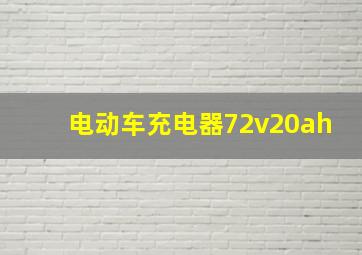 电动车充电器72v20ah